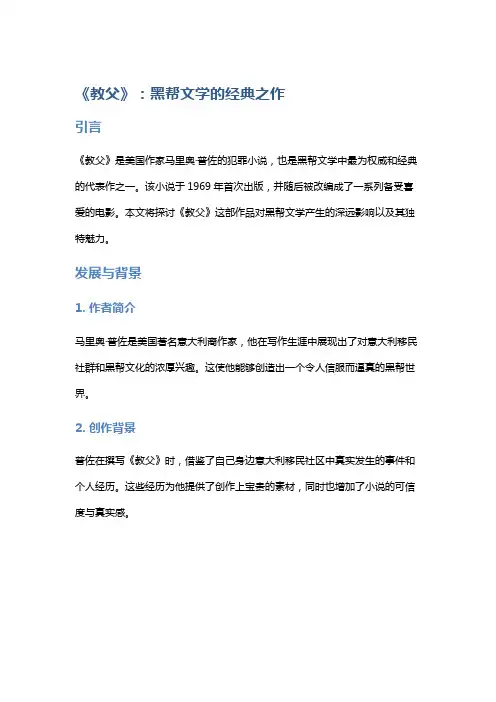 《教父》：黑帮文学的经典之作

引言

《教父》是美国作家马里奥·普佐的犯罪小说，也是黑帮文学中最为权威和经典的代表作之一。该小说于 1969 年首次出版，并随后被改编成了一系列备受喜爱的电影。本文将探讨《教父》这部作品对黑帮文学产生的深远影响以及其独特魅力。

发展与背景

1. 作者简介

马里奥·普佐是美国著名意大利裔作家，他在写作生涯中展现出了对意大利移民社群和黑帮文化的浓厚兴趣。这使他能够创造出一个令人信服而逼真的黑帮世界。

2. 创作背景

普佐在撰写《教父》时，借鉴了自己身边意大利移民社区中真实发生的事件和个人经历。这些经历为他提供了创作上宝贵的素材，同时也增加了小说的可信度与真实感。